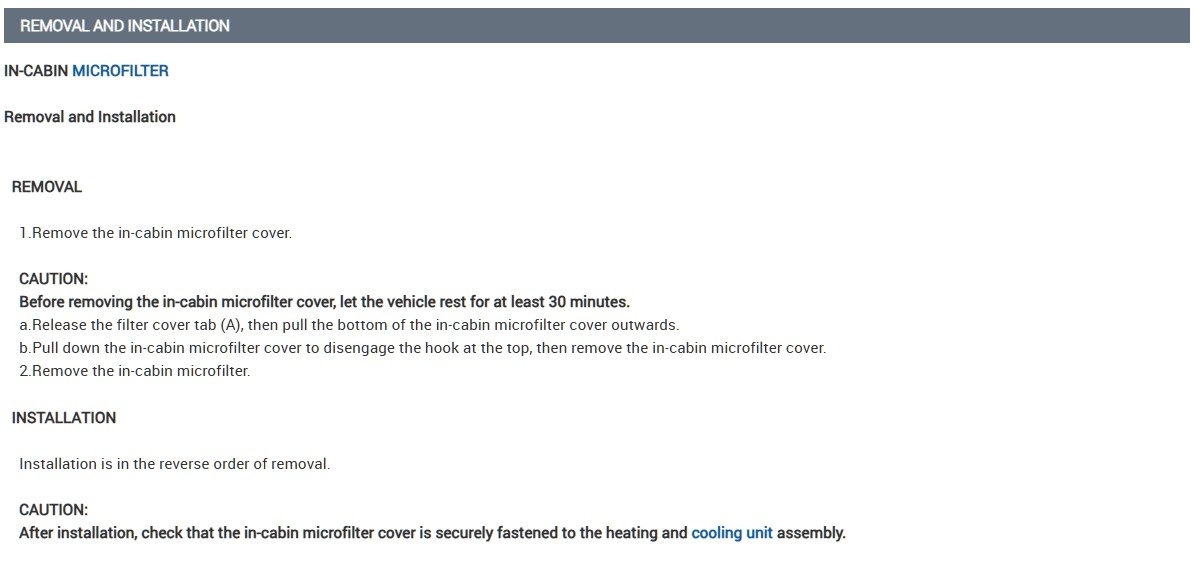 REMOVAL AND INSTALLATION

IN-CABIN MICROFILTER

Removal and Installation

REMOVAL

1.Remove the in-cabin microfilter cover.

CAUTION:
Before removing the in-cabin microfilter cover, let the vehicle rest for at least 30 minutes.
a.Release the filter cover tab (A), then pull the bottom of the in-cabin microfilter cover outwards.
b.Pull down the in-cabin microfilter cover to disengage the hook at the top, then remove the in-cabin microfilter cover.
2.Remove the in-cabin microfilter.

INSTALLATION

Installation is in the reverse order of removal.

CAUTION:
After installation, check that the in-cabin microfilter cover is securely fastened to the heating and cooling unit assembly.